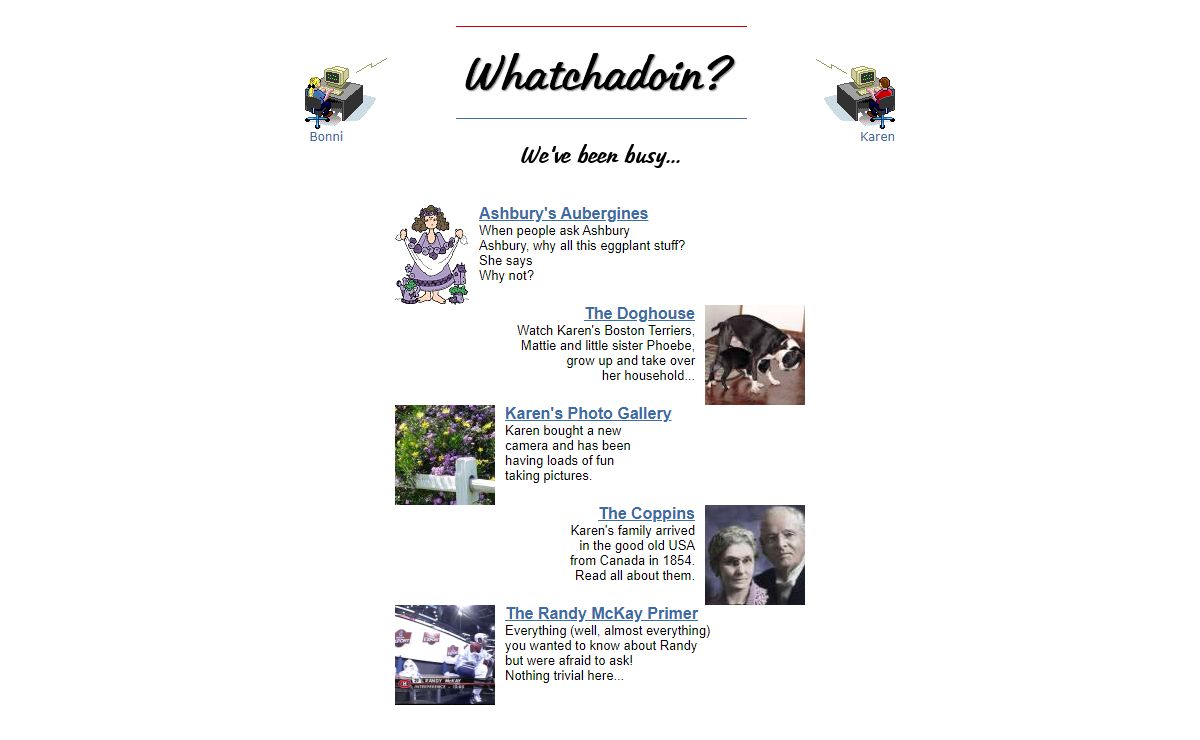 Bonni

Whatchadoin?

Karen

We've been busy...

Ashbury's Aubergines
When people ask Ashbury
Ashbury, why all this eggplant stuff?
She says
Why not?

The Doghouse
Watch Karen's Boston Terriers, Mattie and little sister Phoebe, grow up and take over her household...

Karen's Photo Gallery
Karen bought a new camera and has been having loads of fun taking pictures.

The Coppins
Karen's family arrived in the good old USA from Canada in 1854. Read all about them.

The Randy McKay Primer
Everything (well, almost everything) you wanted to know about Randy but were afraid to ask!
Nothing trivial here...